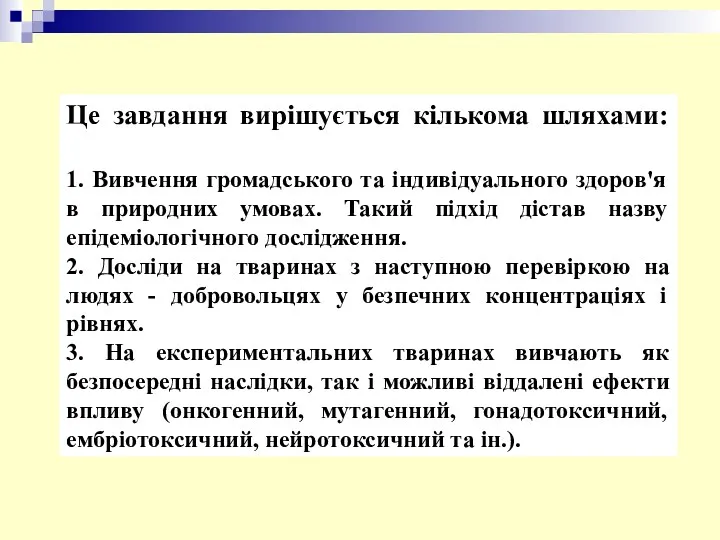 Це завдання вирішується кількома шляхами:

1. Вивчення громадського та індивідуального здоров'я в природних умовах. Такий підхід дістав назву епідеміологічного дослідження.

2. Досліди на тваринах з наступною перевіркою на людях - добровольцях у безпечних концентраціях і рівнях.

3. На експериментальних тваринах вивчають як безпосередні наслідки, так і можливі віддалені ефекти впливу (онкогенний, мутагенний, гонадотоксичний, ембріотоксичний, нейротоксичний та ін.).